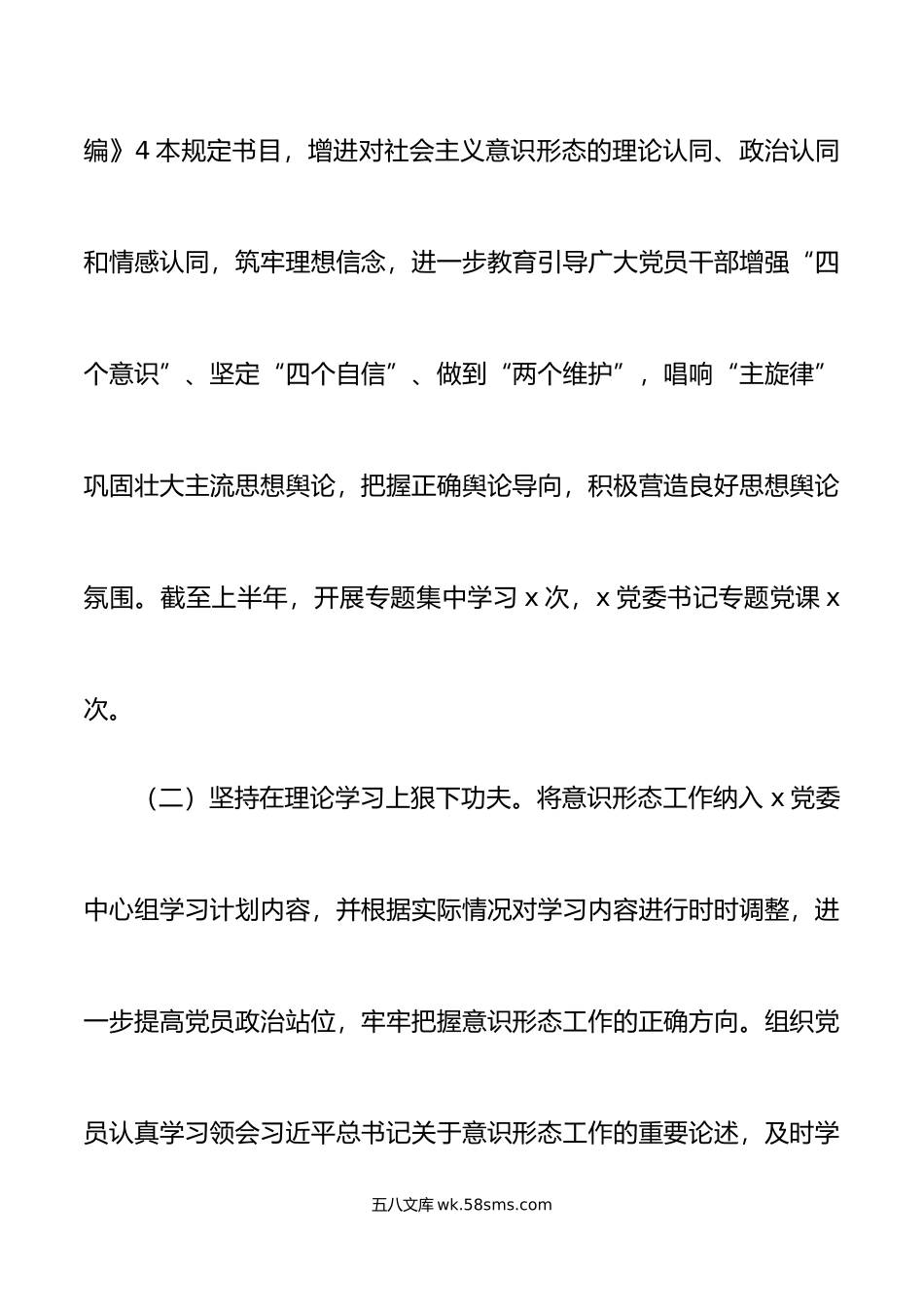 编》4本规定书目，增进对社会主义意识形态的理论认同、政治认同和情感认同，筑牢理想信念，进一步教育引导广大党员干部增强“四个意识”、坚定“四个自信”、做到“两个维护”，唱响“主旋律”巩固壮大主流思想舆论，把握正确舆论导向，积极营造良好思想舆论氛围。截至上半年，开展专题集中学习x次，x党委书记专题党课x次。

（二）坚持在理论学习上狠下功夫。将意识形态工作纳入x党委中心组学习计划内容，并根据实际情况对学习内容进行时时调整，进一步提高党员政治站位，牢牢把握意识形态工作的正确方向。组织党员认真学习领会习近平总书记关于意识形态工作的重要论述，及时学

五八文库 wk.58sms.com